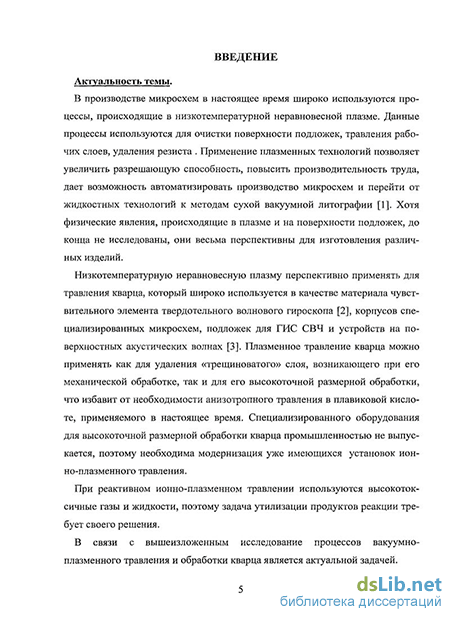 ВВЕДЕНИЕ

Актуальность темы.

В производстве микросхем в настоящее время широко используются процессы, происходящие в низкотемпературной неравновесной плазме. Данные процессы используются для очистки поверхности подложек, травления рабочих слоев, удаления резиста . Применение плазменных технологий позволяет увеличить разрешающую способность, повысить производительность труда, дает возможность автоматизировать производство микросхем и перейти от жидкостных технологий к методам сухой вакуумной литографии [1]. Хотя физические явления, происходящие в плазме и на поверхности подложек, до конца не исследованы, они весьма перспективны для изготовления различных изделий.

Низкотемпературную неравновесную плазму перспективно применять для травления кварца, который широко используется в качестве материала чувствительного элемента твердотельного волнового гироскопа [2], корпусов специализированных микросхем, подложек для ГИС СВЧ и устройств на поверхностных акустических волнах [3]. Плазменное травление кварца можно применять как для удаления «трещиноватого» слоя, возникающего при его механической обработке, так и для его высокоточной размерной обработки, что избавит от необходимости анизотропного травления в плавиковой кислоте, применяемого в настоящее время. Специализированного оборудования для высокоточной размерной обработки кварца промышленностью не выпускается, поэтому необходима модернизация уже имеющихся установок ионно-плазменного травления.

При реактивном ионно-плазменном травлении используются высокотоксичные газы и жидкости, поэтому задача утилизации продуктов реакции требует своего решения.

В связи с вышеизложенным исследование процессов вакуумно-плазменного травления и обработки кварца является актуальной задачей.

5

dsLib.net
библиотека диссертаций